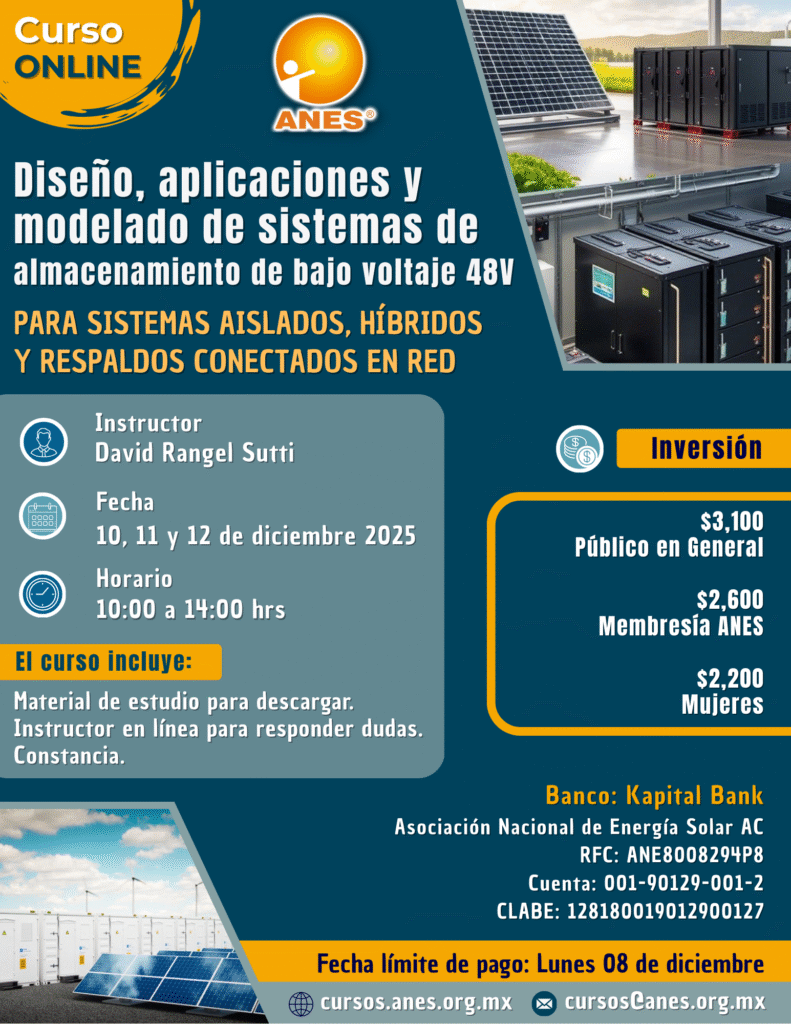 Curso
ONLINE

ANES®

Diseño, aplicaciones y modelado de sistemas de almacenamiento de bajo voltaje 48V

PARA SISTEMAS AISLADOS, HÍBRIDOS Y RESPALDOS CONECTADOS EN RED

Instructor
David Rangel Sutti

Fecha
10, 11 y 12 de diciembre 2025

Horario
10:00 a 14:00 hrs

El curso incluye:

Material de estudio para descargar.
Instructor en línea para responder dudas.
Constancia.

Inversión

$3,100
Público en General

$2,600
Membresía ANES

$2,200
Mujeres

Banco: Kapital Bank
Asociación Nacional de Energía Solar AC
RFC: ANE8008294P8
Cuenta: 001-90129-001-2
CLABE: 128180019012900127

Fecha límite de pago: Lunes 08 de diciembre

cursos.anes.org.mx cursos@anes.org.mx